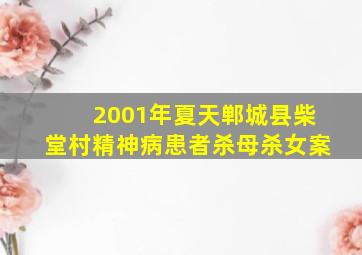 2001年夏天郸城县柴堂村精神病患者杀母杀女案